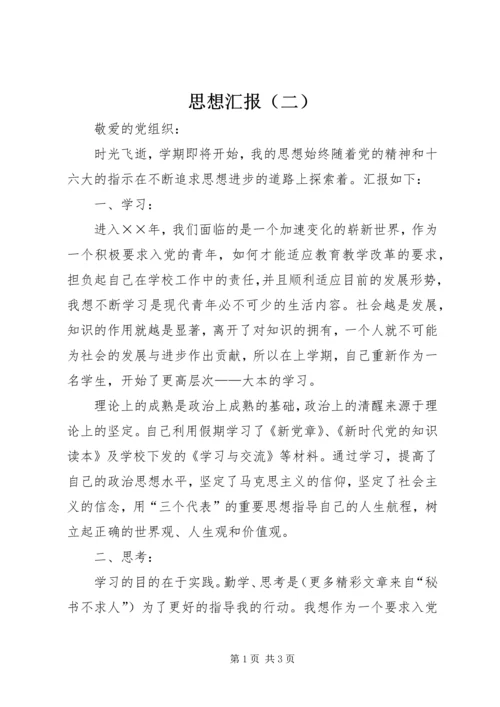 思想汇报（二）

敬爱的党组织：

时光飞逝，学期即将开始，我的思想始终随着党的精神和十六大的指示在不断追求思想进步的道路上探索着。汇报如下：

一、学习：

进入××年，我们面临的是一个加速变化的崭新世界，作为一个积极要求入党的青年，如何才能适应教育教学改革的要求，担负起自己在学校工作中的责任，并且顺利适应目前的发展形势，我想不断学习是现代青年必不可少的生活内容。社会越是发展，知识的作用就越是显著，离开了对知识的拥有，一个人就不可能为社会的发展与进步作出贡献，所以在上学期，自己重新作为一名学生，开始了更高层次——大本的学习。

理论上的成熟是政治上成熟的基础，政治上的清醒来源于理论上的坚定。自己利用假期学习了《新党章》、《新时代党的知识读本》及学校下发的《学习与交流》等材料。通过学习，提高了自己的政治思想水平，坚定了马克思主义的信仰，坚定了社会主义的信念，用“三个代表”的重要思想指导自己的人生航程，树立起正确的世界观、人生观和价值观。

二、思考：

学习的目的在于实践。勤学、思考是（更多精彩文章来自“秘书不求人”）为了更好的指导我的行动。我想作为一个要求入党

第1页 共3页